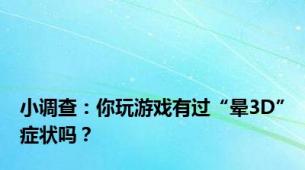 小调查：你玩游戏有过“晕3D”症状吗？